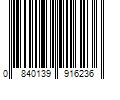 0 840139 916236